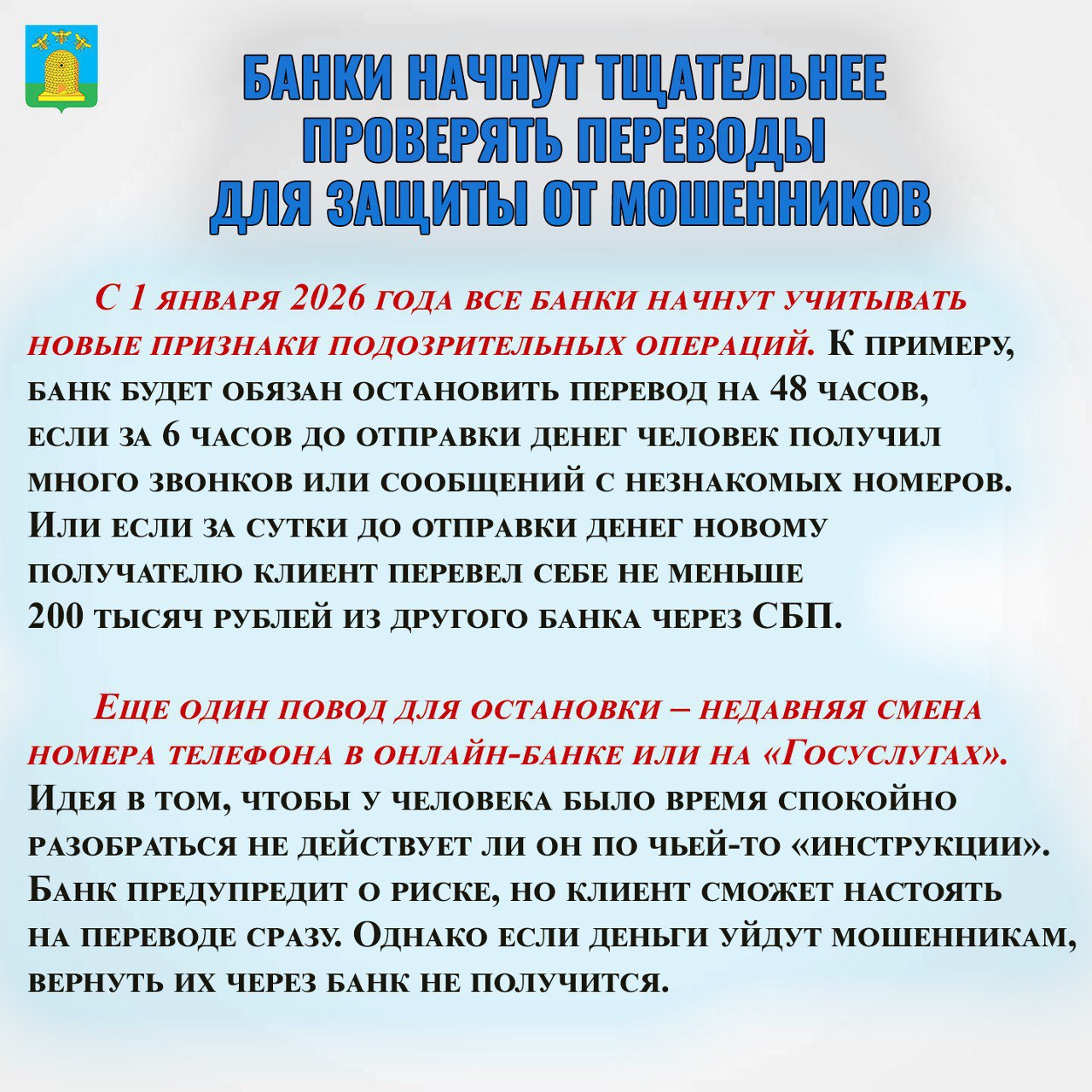 БАНКИ НАЧНУТ ТЩАТЕЛЬНЕЕ ПРОВЕРЯТЬ ПЕРЕВОДЫ ДЛЯ ЗАЩИТЫ ОТ МОШЕННИКОВ

С 1 января 2026 года все банки начнут учитывать новые признаки подозрительных операций. К примеру, банк будет обязан остановить перевод на 48 часов, если за 6 часов до отправки денег человек получил много звонков или сообщений с незнакомых номеров. Или если за сутки до отправки денег новому получателю клиент перевел себе не меньше 200 тысяч рублей из другого банка через СБП.

Еще один повод для остановки – недавняя смена номера телефона в онлайн-банке или на «Госуслугах». Идея в том, чтобы у человека было время спокойно разобраться не действует ли он по чьей-то «инструкции». Банк предупредит о риске, но клиент сможет настоять на переводе сразу. Однако если деньги уйдут мошенникам, вернуть их через банк не получится.